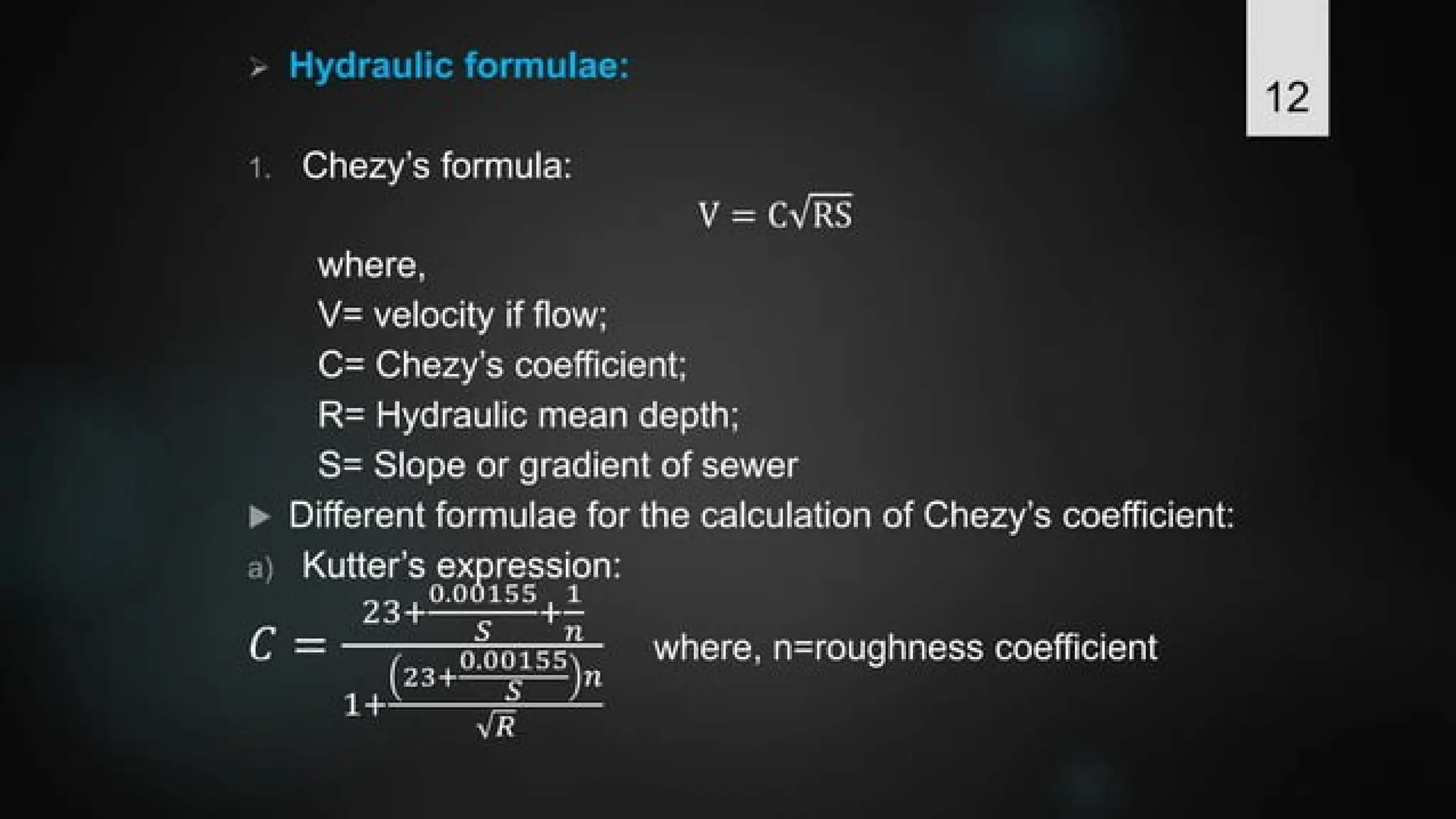 ➢ Hydraulic formulae:

12

1. Chezy's formula:

$V = C\sqrt{RS}$

where,
V= velocity if flow;
C= Chezy's coefficient;
R= Hydraulic mean depth;
S= Slope or gradient of sewer

▶ Different formulae for the calculation of Chezy's coefficient:

a) Kutter's expression:

$C = \frac{23+\frac{0.00155}{S}+\frac{1}{n}}{1+\frac{\left(23+\frac{0.00155}{S}\right)n}{\sqrt{R}}}$ where, n=roughness coefficient